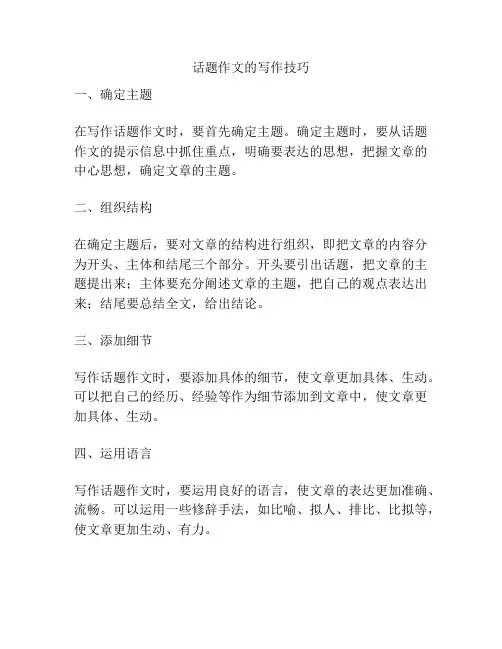 话题作文的写作技巧

一、确定主题

在写作话题作文时，要首先确定主题。确定主题时，要从话题作文的提示信息中抓住重点，明确要表达的思想，把握文章的中心思想，确定文章的主题。

二、组织结构

在确定主题后，要对文章的结构进行组织，即把文章的内容分为开头、主体和结尾三个部分。开头要引出话题，把文章的主题提出来；主体要充分阐述文章的主题，把自己的观点表达出来；结尾要总结全文，给出结论。

三、添加细节

写作话题作文时，要添加具体的细节，使文章更加具体、生动。可以把自己的经历、经验等作为细节添加到文章中，使文章更加具体、生动。

四、运用语言

写作话题作文时，要运用良好的语言，使文章的表达更加准确、流畅。可以运用一些修辞手法，如比喻、拟人、排比、比拟等，使文章更加生动、有力。